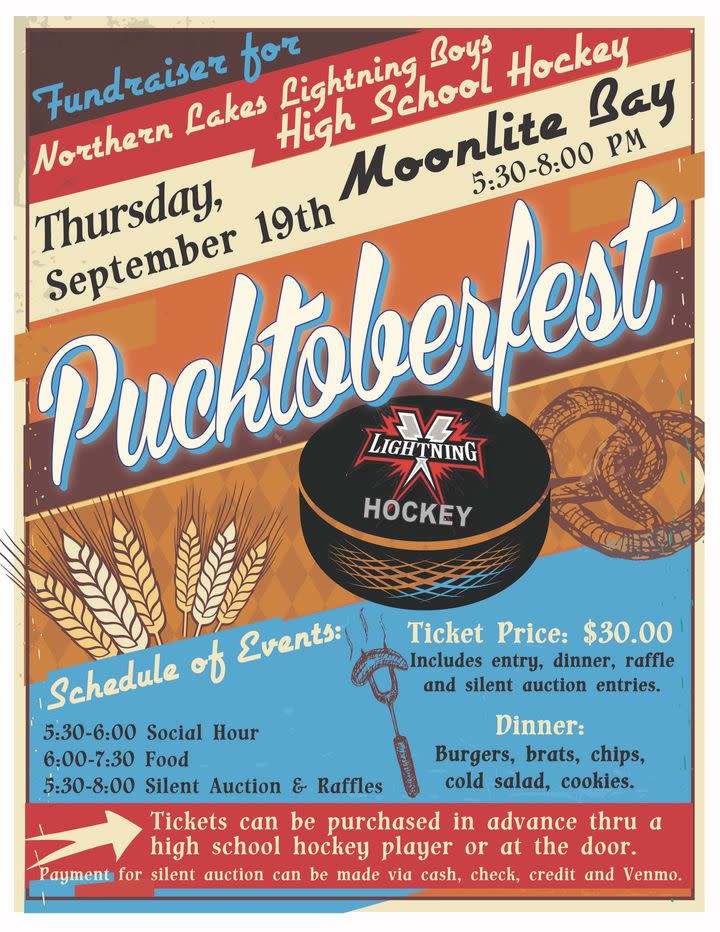 Fundraiser for
Northern Lakes Lightning Boys
High School Hockey

Thursday, September 19th

Moonlite Bay
5:30-8:00 PM

Pucktoberfest

LIGHTNING
HOCKEY

Schedule of Events:

5:30-6:00 Social Hour
6:00-7:30 Food
5:30-8:00 Silent Auction & Raffles

Ticket Price: $30.00
Includes entry, dinner, raffle and silent auction entries.

Dinner:
Burgers, brats, chips, cold salad, cookies.

Tickets can be purchased in advance thru a high school hockey player or at the door.

Payment for silent auction can be made via cash, check, credit and Venmo.